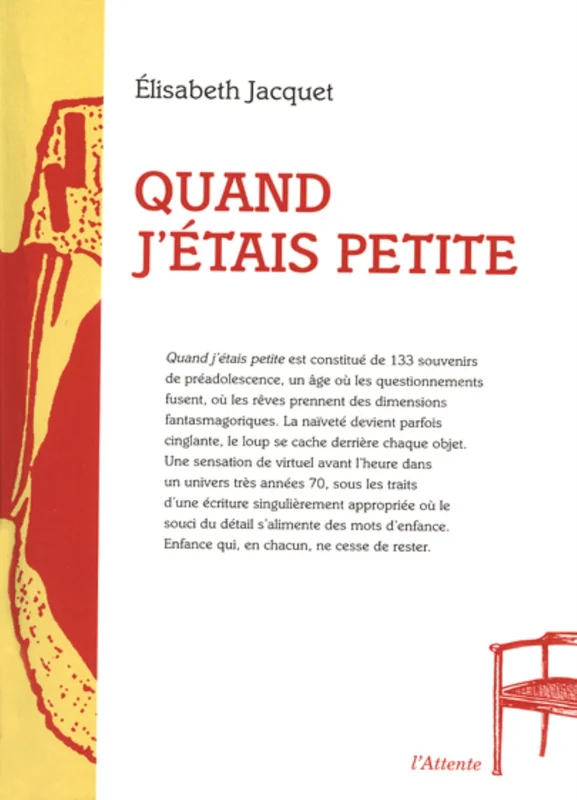 Élisabeth Jacquet

QUAND
J'ÉTAIS PETITE

Quand j'étais petite est constitué de 133 souvenirs de préadolescence, un âge où les questionnements fusent, où les rêves prennent des dimensions fantasmagoriques. La naïveté devient parfois cinglante, le loup se cache derrière chaque objet. Une sensation de virtuel avant l'heure dans un univers très années 70, sous les traits d'une écriture singulièrement appropriée où le souci du détail s'alimente des mots d'enfance. Enfance qui, en chacun, ne cesse de rester.

l'Attente